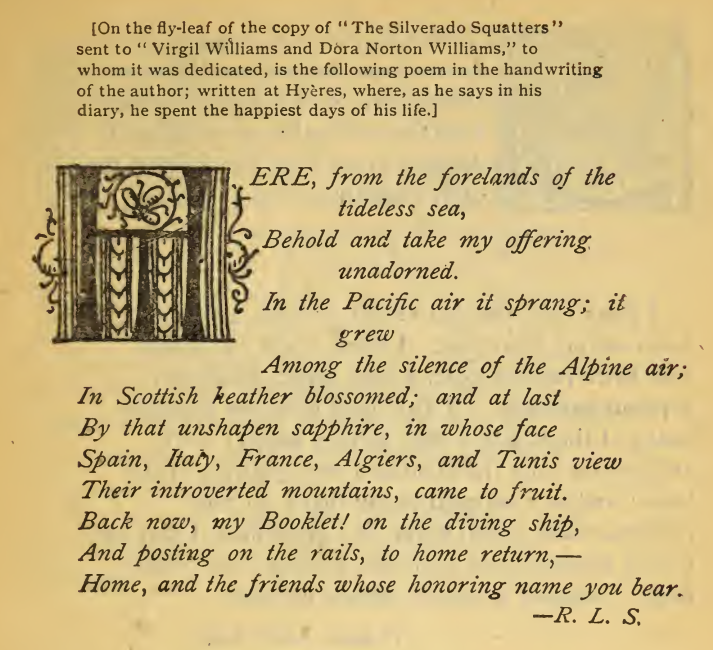 [On the fly-leaf of the copy of "The Silverado Squatters" sent to "Virgil Williams and Dora Norton Williams," to whom it was dedicated, is the following poem in the handwriting of the author; written at Hyères, where, as he says in his diary, he spent the happiest days of his life.]

HERE, from the forelands of the tideless sea,
Behold and take my offering unadorned.
In the Pacific air it sprang; it grew
Among the silence of the Alpine air;
In Scottish heather blossomed; and at last
By that unshapen sapphire, in whose face
Spain, Italy, France, Algiers, and Tunis view
Their introverted mountains, came to fruit.
Back now, my Booklet! on the diving ship,
And posting on the rails, to home return,—
Home, and the friends whose honoring name you bear.
—R. L. S.